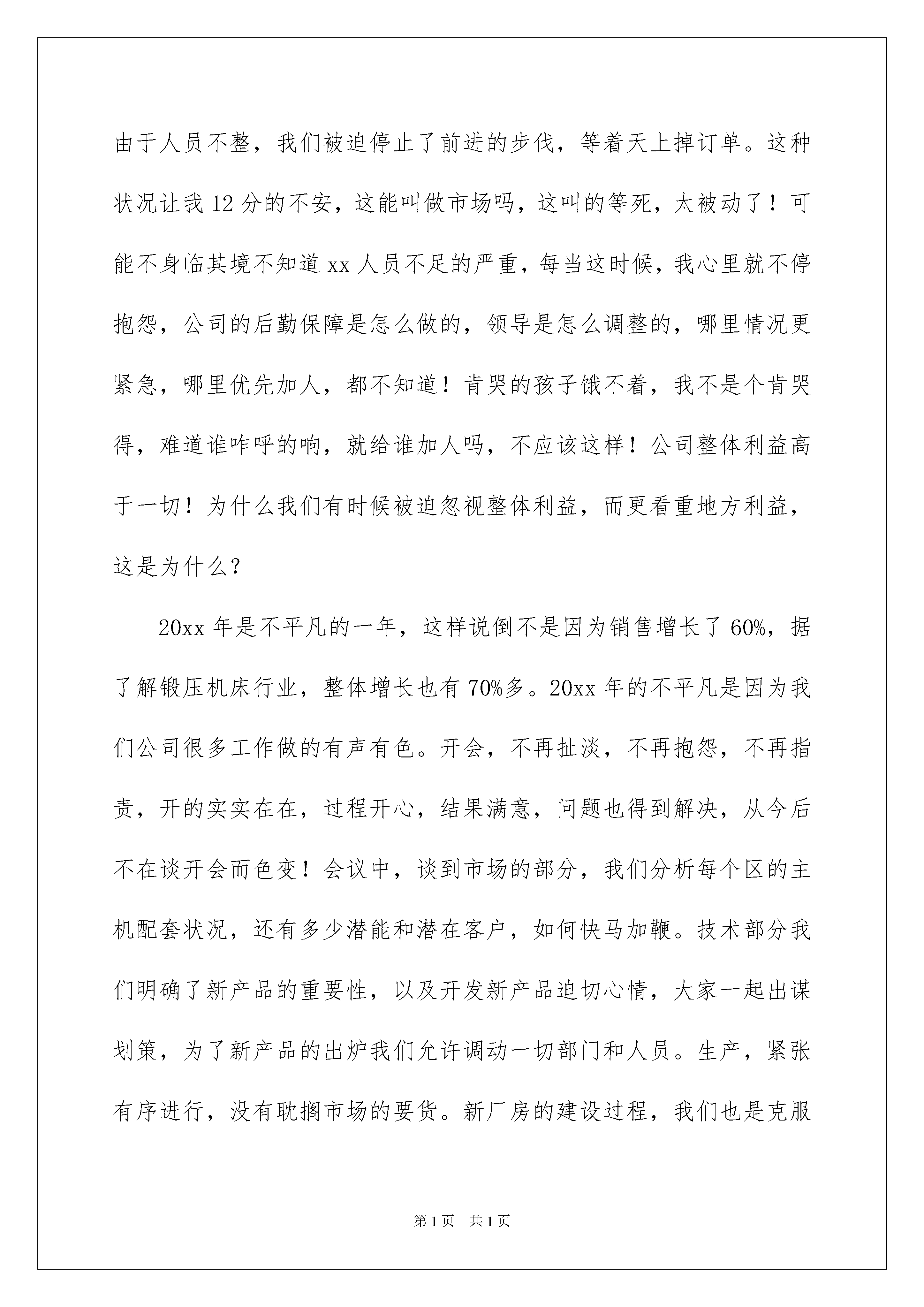 由于人员不整，我们被迫停止了前进的步伐，等着天上掉订单。这种状况让我12分的不安，这能叫做市场吗，这叫的等死，太被动了！可能不身临其境不知道xx人员不足的严重，每当这时候，我心里就不停抱怨，公司的后勤保障是怎么做的，领导是怎么调整的，哪里情况更紧急，哪里优先加人，都不知道！肯哭的孩子饿不着，我不是个肯哭得，难道谁咋呼的响，就给谁加人吗，不应该这样！公司整体利益高于一切！为什么我们有时候被迫忽视整体利益，而更看重地方利益，这是为什么？

20xx年是不平凡的一年，这样说倒不是因为销售增长了60%，据了解锻压机床行业，整体增长也有70%多。20xx年的不平凡是因为我们公司很多工作做的有声有色。开会，不再扯淡，不再抱怨，不再指责，开的实实在在，过程开心，结果满意，问题也得到解决，从今后不在谈开会而色变！会议中，谈到市场的部分，我们分析每个区的主机配套状况，还有多少潜能和潜在客户，如何快马加鞭。技术部分我们明确了新产品的重要性，以及开发新产品迫切心情，大家一起出谋划策，为了新产品的出炉我们允许调动一切部门和人员。生产，紧张有序进行，没有耽搁市场的要货。新厂房的建设过程，我们也是克服

第1页 共1页